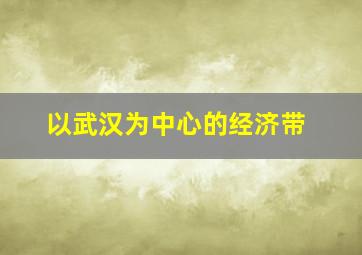 以武汉为中心的经济带